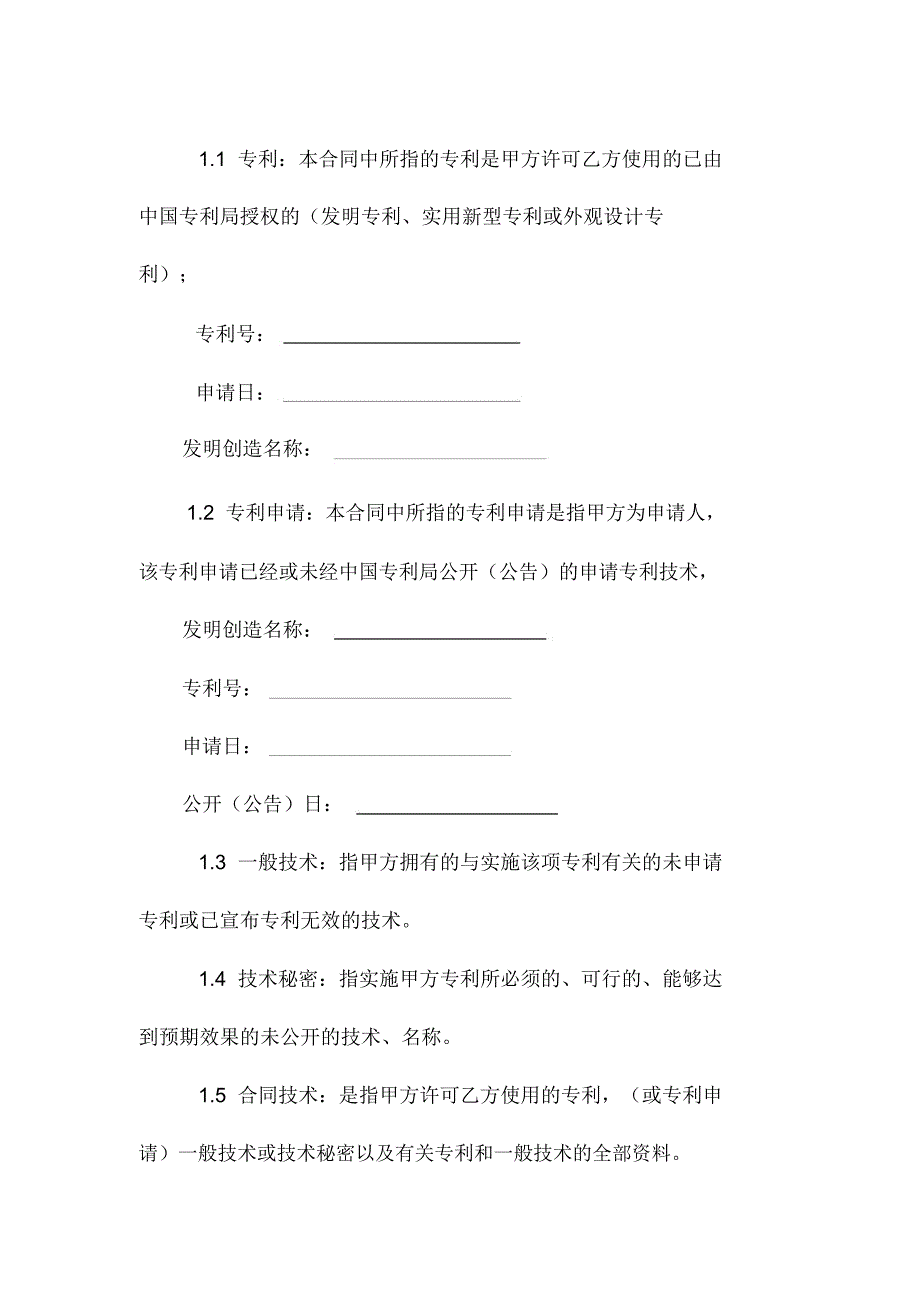 1.1 专利：本合同中所指的专利是甲方许可乙方使用的已由中国专利局授权的（发明专利、实用新型专利或外观设计专利）；

专利号：

申请日：

发明创造名称：

1.2 专利申请：本合同中所指的专利申请是指甲方为申请人，该专利申请已经或未经中国专利局公开（公告）的申请专利技术，

发明创造名称：

专利号：

申请日：

公开（公告）日：

1.3 一般技术：指甲方拥有的与实施该项专利有关的未申请专利或已宣布专利无效的技术。

1.4 技术秘密：指实施甲方专利所必须的、可行的、能够达到预期效果的未公开的技术、名称。

1.5 合同技术：是指甲方许可乙方使用的专利，（或专利申请）一般技术或技术秘密以及有关专利和一般技术的全部资料。